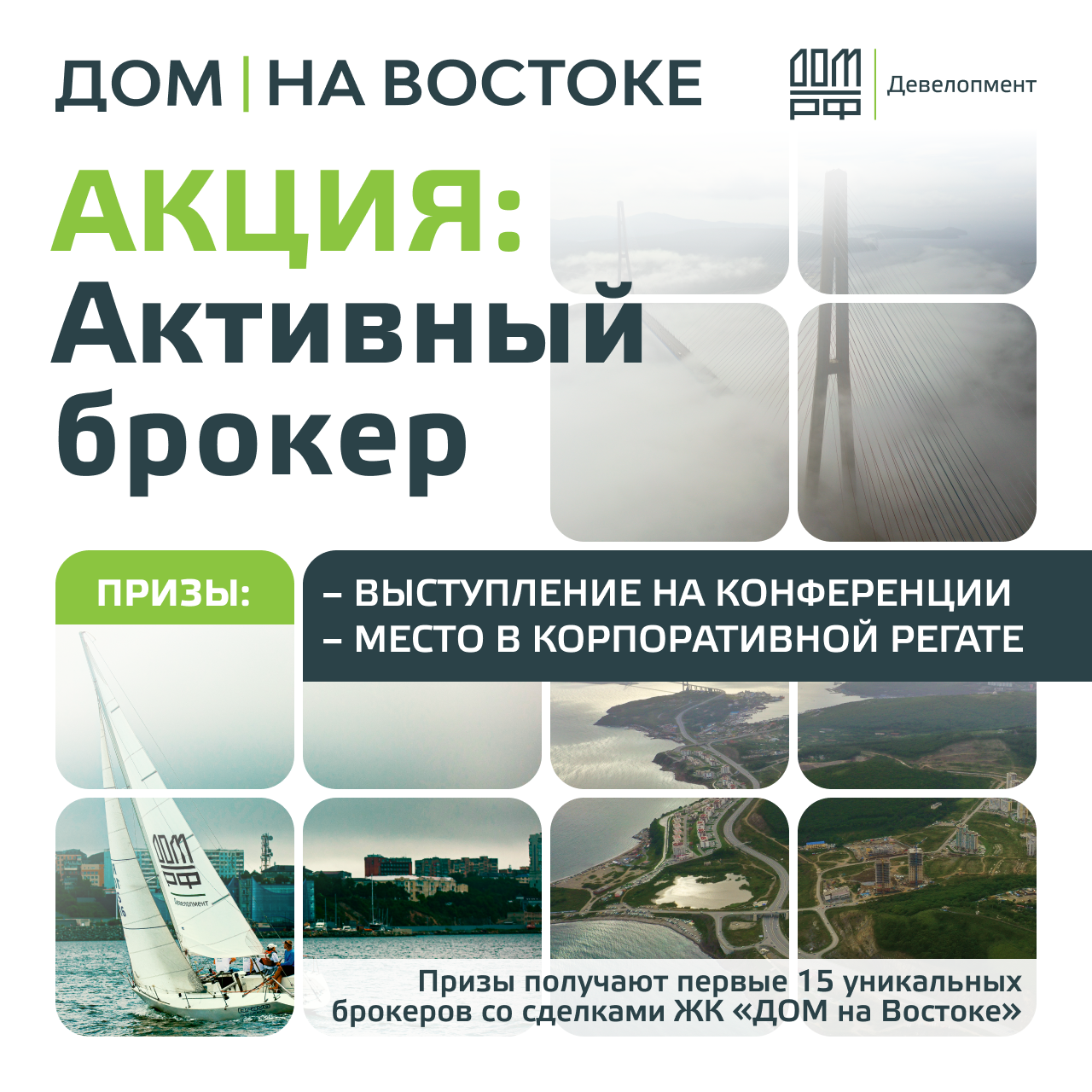 ДОМ | НА ВОСТОКЕ

ДОМ РФ
Девелопмент

АКЦИЯ:
Активный брокер

ПРИЗЫ:

– ВЫСТУПЛЕНИЕ НА КОНФЕРЕНЦИИ
– МЕСТО В КОРПОРАТИВНОЙ РЕГАТЕ

ДОМ РФ
Девелопмент

Призы получают первые 15 уникальных брокеров со сделками ЖК «ДОМ на Востоке»